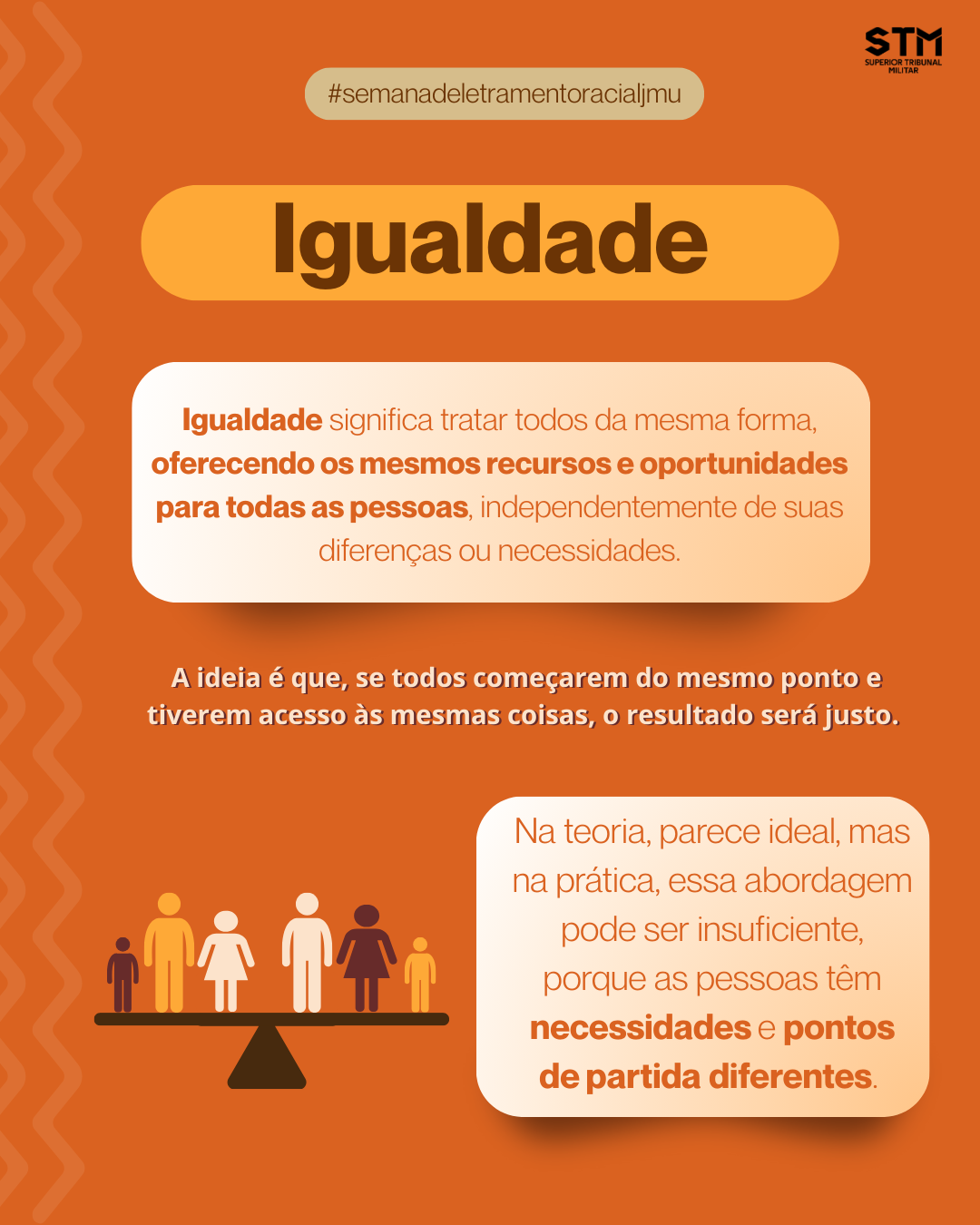 STM
SUPERIOR TRIBUNAL MILITAR

#semanadeletramentoracialjmu

Igualdade

Igualdade significa tratar todos da mesma forma, oferecendo os mesmos recursos e oportunidades para todas as pessoas, independentemente de suas diferenças ou necessidades.

A ideia é que, se todos começarem do mesmo ponto e tiverem acesso às mesmas coisas, o resultado será justo.

Na teoria, parece ideal, mas na prática, essa abordagem pode ser insuficiente, porque as pessoas têm necessidades e pontos de partida diferentes.